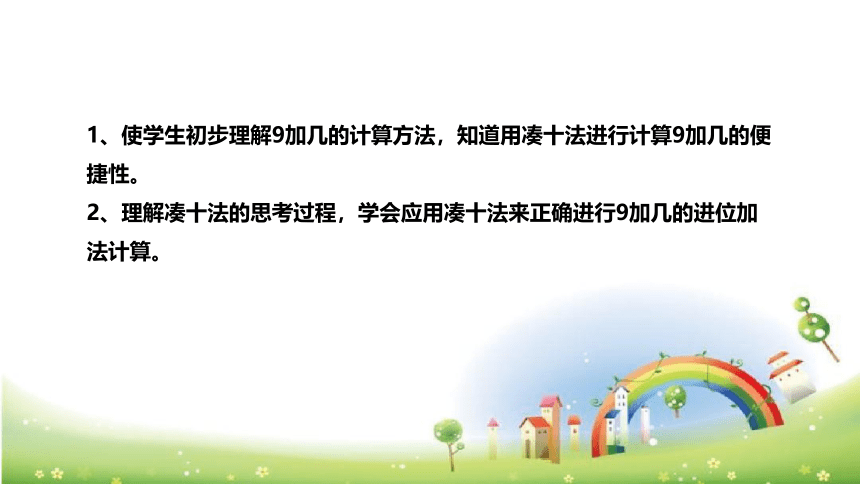 1、使学生初步理解9加几的计算方法，知道用凑十法进行计算9加几的便捷性。

2、理解凑十法的思考过程，学会应用凑十法来正确进行9加几的进位加法计算。